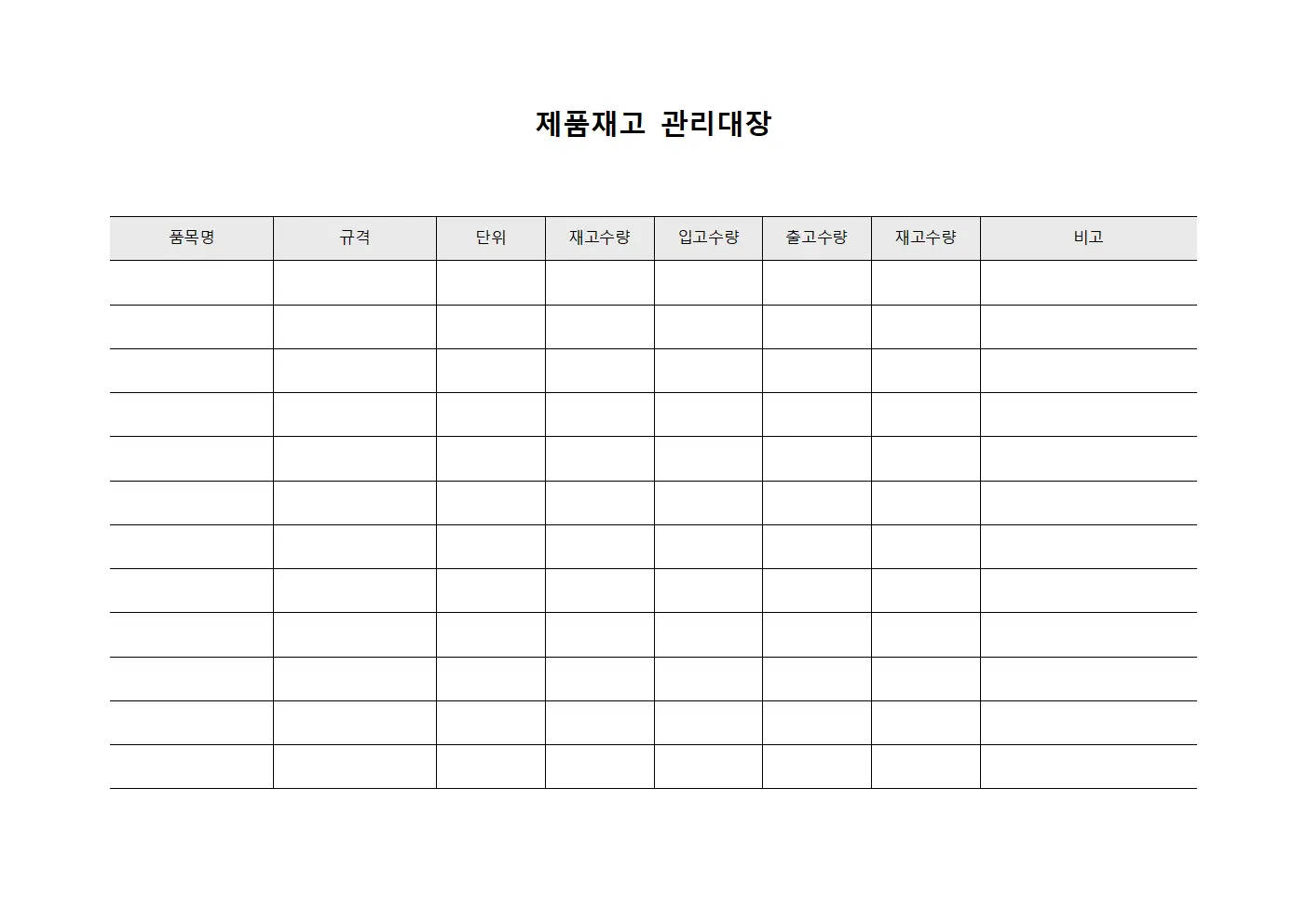 제품재고 관리대장

| 품목명 | 규격 | 단위 | 재고수량 | 입고수량 | 출고수량 | 재고수량 | 비고 |
|---|---|---|---|---|---|---|---|
| | | | | | | | |
| | | | | | | | |
| | | | | | | | |
| | | | | | | | |
| | | | | | | | |
| | | | | | | | |
| | | | | | | | |
| | | | | | | | |
| | | | | | | | |
| | | | | | | | |
| | | | | | | | |
| | | | | | | | |